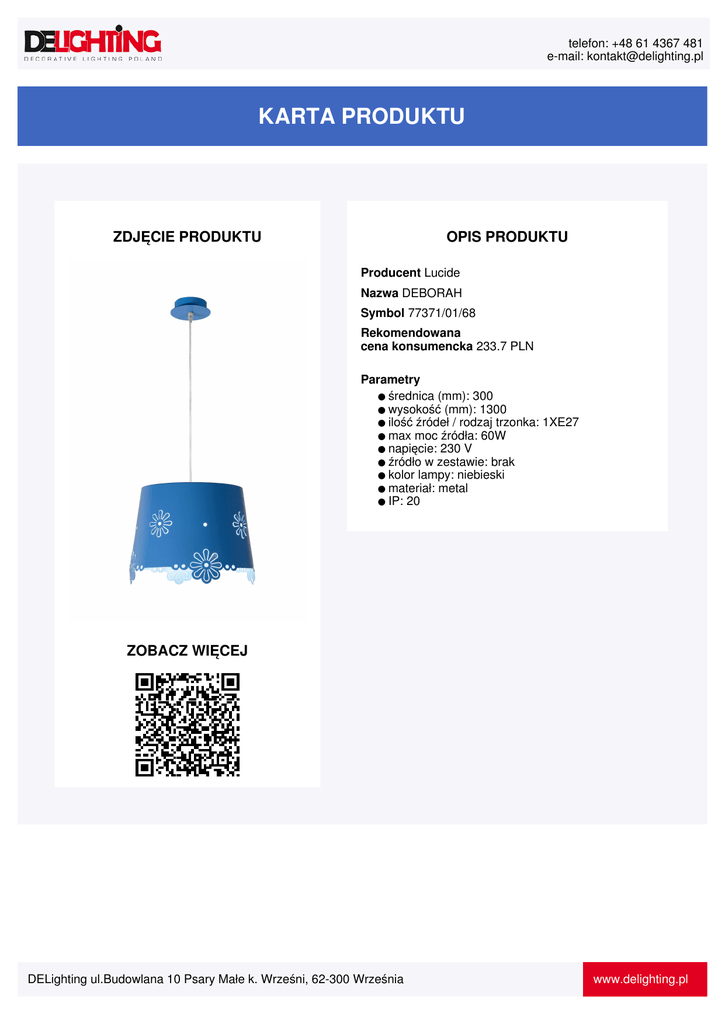 DELIGHTING
DECORATIVE LIGHTING POLAND

telefon: +48 61 4367 481
e-mail: kontakt@delighting.pl

KARTA PRODUKTU

ZDJĘCIE PRODUKTU

ZOBACZ WIĘCEJ

OPIS PRODUKTU

Producent Lucide

Nazwa DEBORAH

Symbol 77371/01/68

Rekomendowana cena konsumencka 233.7 PLN

Parametry
• średnica (mm): 300
• wysokość (mm): 1300
• ilość źródeł / rodzaj trzonka: 1XE27
• max moc źródła: 60W
• napięcie: 230 V
• źródło w zestawie: brak
• kolor lampy: niebieski
• materiał: metal
• IP: 20

DELighting ul.Budowlana 10 Psary Małe k. Wrześni, 62-300 Września

www.delighting.pl